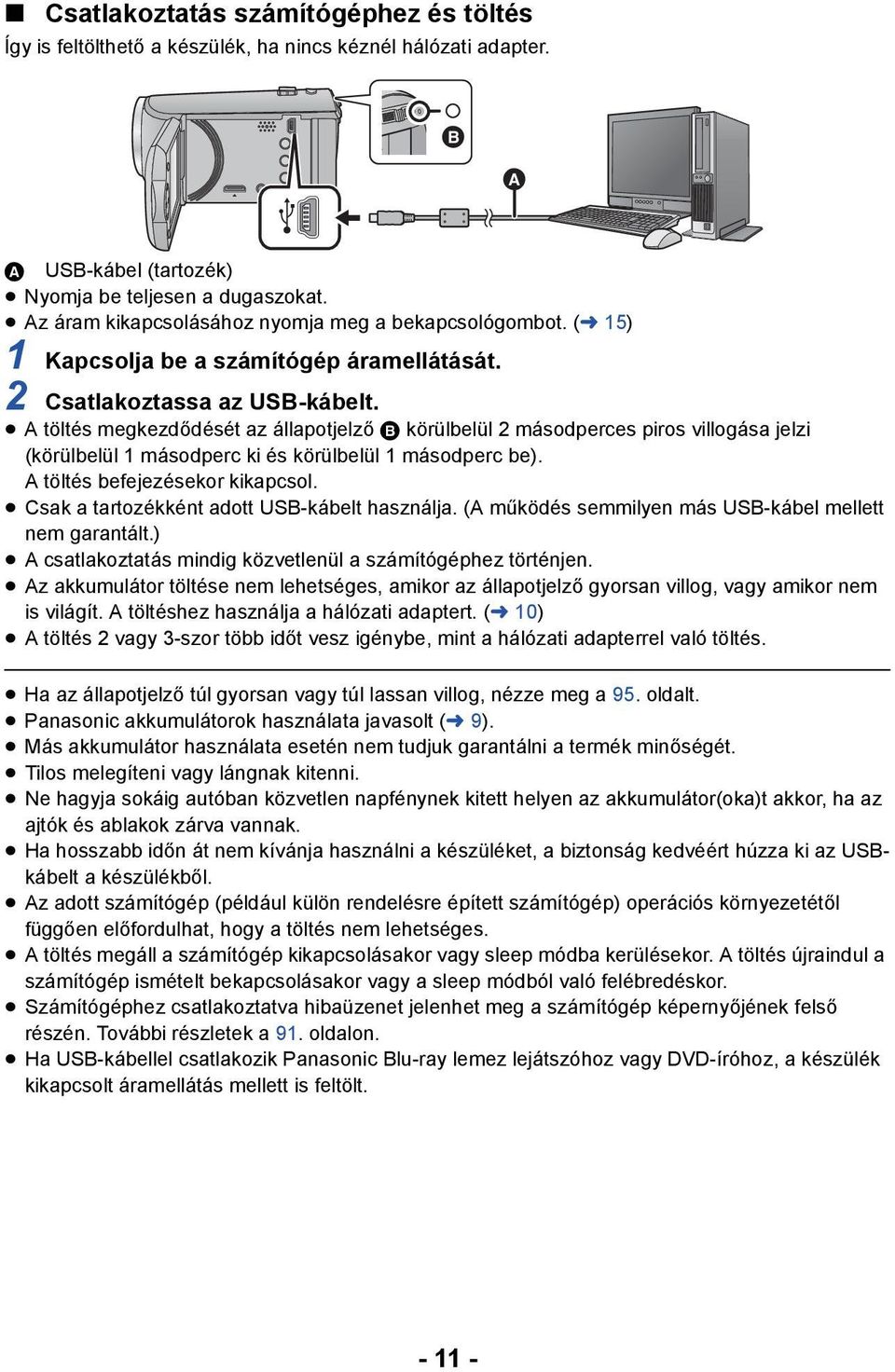 ■ Csatlakoztatás számítógéphez és töltés

Így is feltölthető a készülék, ha nincs kéznél hálózati adapter.

B

A

A USB-kábel (tartozék)
● Nyomja be teljesen a dugaszokat.
● Az áram kikapcsolásához nyomja meg a bekapcsológombot. (➜ 15)

1 Kapcsolja be a számítógép áramellátását.

2 Csatlakoztassa az USB-kábelt.

● A töltés megkezdődését az állapotjelző B körülbelül 2 másodperces piros villogása jelzi (körülbelül 1 másodperc ki és körülbelül 1 másodperc be). A töltés befejezésekor kikapcsol.
● Csak a tartozékként adott USB-kábelt használja. (A működés semmilyen más USB-kábel mellett nem garantált.)
● A csatlakoztatás mindig közvetlenül a számítógéphez történjen.
● Az akkumulátor töltése nem lehetséges, amikor az állapotjelző gyorsan villog, vagy amikor nem is világít. A töltéshez használja a hálózati adaptert. (➜ 10)
● A töltés 2 vagy 3-szor több időt vesz igénybe, mint a hálózati adapterrel való töltés.

● Ha az állapotjelző túl gyorsan vagy túl lassan villog, nézze meg a 95. oldalt.
● Panasonic akkumulátorok használata javasolt (➜ 9).
● Más akkumulátor használata esetén nem tudjuk garantálni a termék minőségét.
● Tilos melegíteni vagy lángnak kitenni.
● Ne hagyja sokáig autóban közvetlen napfénynek kitett helyen az akkumulátor(oka)t akkor, ha az ajtók és ablakok zárva vannak.
● Ha hosszabb időn át nem kívánja használni a készüléket, a biztonság kedvéért húzza ki az USB-kábelt a készülékből.
● Az adott számítógép (például külön rendelésre épített számítógép) operációs környezetétől függően előfordulhat, hogy a töltés nem lehetséges.
● A töltés megáll a számítógép kikapcsolásakor vagy sleep módba kerülésekor. A töltés újraindul a számítógép ismételt bekapcsolásakor vagy a sleep módból való felébredéskor.
● Számítógéphez csatlakoztatva hibaüzenet jelenhet meg a számítógép képernyőjének felső részén. További részletek a 91. oldalon.
● Ha USB-kábellel csatlakozik Panasonic Blu-ray lemez lejátszóhoz vagy DVD-íróhoz, a készülék kikapcsolt áramellátás mellett is feltölt.

- 11 -